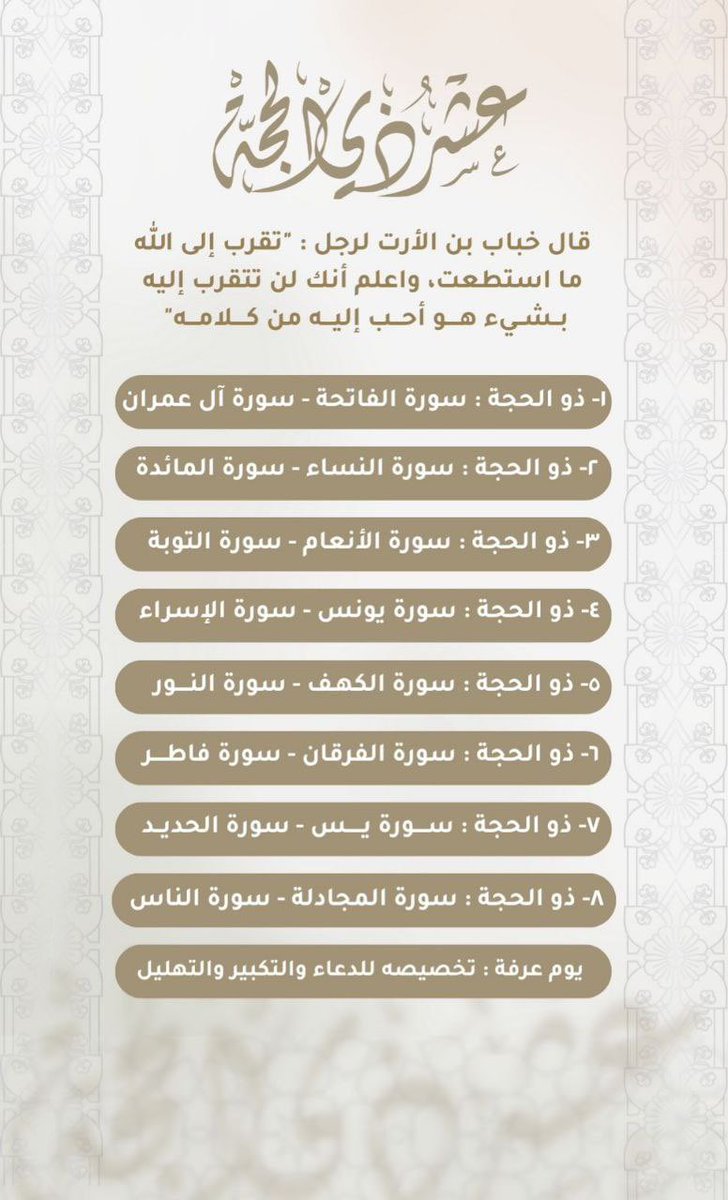 عشر ذي الحجة

قال خباب بن الأرت لرجل : "تقرب إلى الله ما استطعت، واعلم أنك لن تتقرب إليه بشيء هو أحب إليه من كلامه"

١- ذو الحجة : سورة الفاتحة - سورة آل عمران

٢- ذو الحجة : سورة النساء - سورة المائدة

٣- ذو الحجة : سورة الأنعام - سورة التوبة

٤- ذو الحجة : سورة يونس - سورة الإسراء

٥- ذو الحجة : سورة الكهف - سورة النور

٦- ذو الحجة : سورة الفرقان - سورة فاطر

٧- ذو الحجة : سورة يس - سورة الحديد

٨- ذو الحجة : سورة المجادلة - سورة الناس

يوم عرفة : تخصيصه للدعاء والتكبير والتهليل